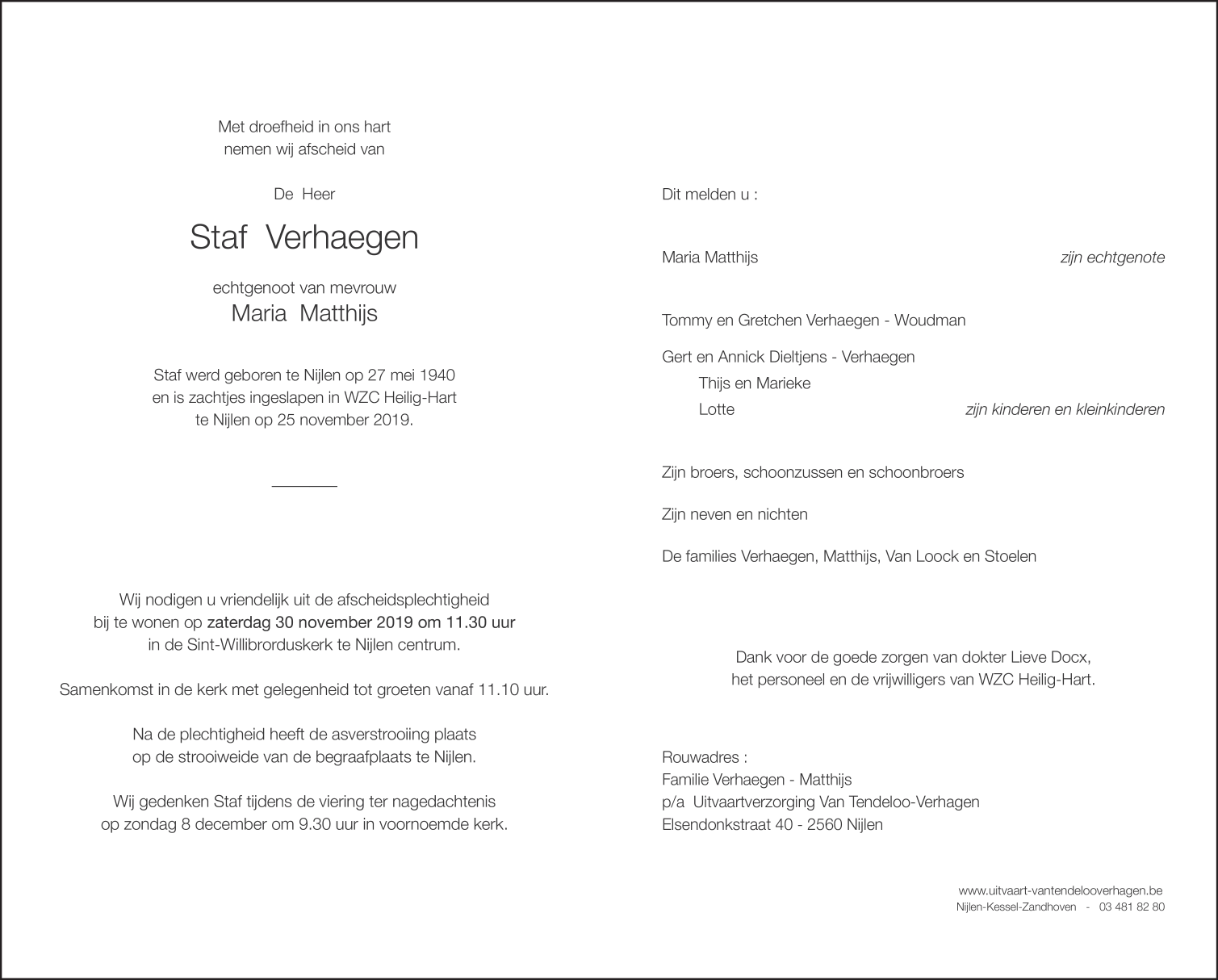 Met droefheid in ons hart
nemen wij afscheid van

De Heer

Staf Verhaegen

echtgenoot van mevrouw
Maria Matthijs

Staf werd geboren te Nijlen op 27 mei 1940
en is zachtjes ingeslapen in WZC Heilig-Hart
te Nijlen op 25 november 2019.

Wij nodigen u vriendelijk uit de afscheidsplechtigheid
bij te wonen op zaterdag 30 november 2019 om 11.30 uur
in de Sint-Willibrorduskerk te Nijlen centrum.

Samenkomst in de kerk met gelegenheid tot groeten vanaf 11.10 uur.

Na de plechtigheid heeft de asverstrooiing plaats
op de strooiweide van de begraafplaats te Nijlen.

Wij gedenken Staf tijdens de viering ter nagedachtenis
op zondag 8 december om 9.30 uur in voornoemde kerk.

Dit melden u :

Maria Matthijs zijn echtgenote

Tommy en Gretchen Verhaegen - Woudman

Gert en Annick Dieltjens - Verhaegen
Thijs en Marieke
Lotte zijn kinderen en kleinkinderen

Zijn broers, schoonzussen en schoonbroers

Zijn neven en nichten

De families Verhaegen, Matthijs, Van Loock en Stoelen

Dank voor de goede zorgen van dokter Lieve Docx,
het personeel en de vrijwilligers van WZC Heilig-Hart.

Rouwadres :
Familie Verhaegen - Matthijs
p/a Uitvaartverzorging Van Tendeloo-Verhagen
Elsendonkstraat 40 - 2560 Nijlen

www.uitvaart-vantendelooverhagen.be
Nijlen-Kessel-Zandhoven - 03 481 82 80